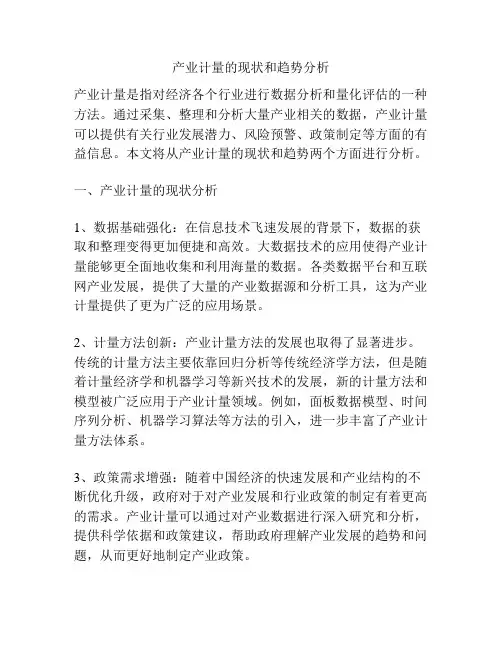 产业计量的现状和趋势分析

产业计量是指对经济各个行业进行数据分析和量化评估的一种方法。通过采集、整理和分析大量产业相关的数据，产业计量可以提供有关行业发展潜力、风险预警、政策制定等方面的有益信息。本文将从产业计量的现状和趋势两个方面进行分析。

一、产业计量的现状分析

1、数据基础强化：在信息技术飞速发展的背景下，数据的获取和整理变得更加便捷和高效。大数据技术的应用使得产业计量能够更全面地收集和利用海量的数据。各类数据平台和互联网产业发展，提供了大量的产业数据源和分析工具，这为产业计量提供了更为广泛的应用场景。

2、计量方法创新：产业计量方法的发展也取得了显著进步。传统的计量方法主要依靠回归分析等传统经济学方法，但是随着计量经济学和机器学习等新兴技术的发展，新的计量方法和模型被广泛应用于产业计量领域。例如，面板数据模型、时间序列分析、机器学习算法等方法的引入，进一步丰富了产业计量方法体系。

3、政策需求增强：随着中国经济的快速发展和产业结构的不断优化升级，政府对于对产业发展和行业政策的制定有着更高的需求。产业计量可以通过对产业数据进行深入研究和分析，提供科学依据和政策建议，帮助政府理解产业发展的趋势和问题，从而更好地制定产业政策。